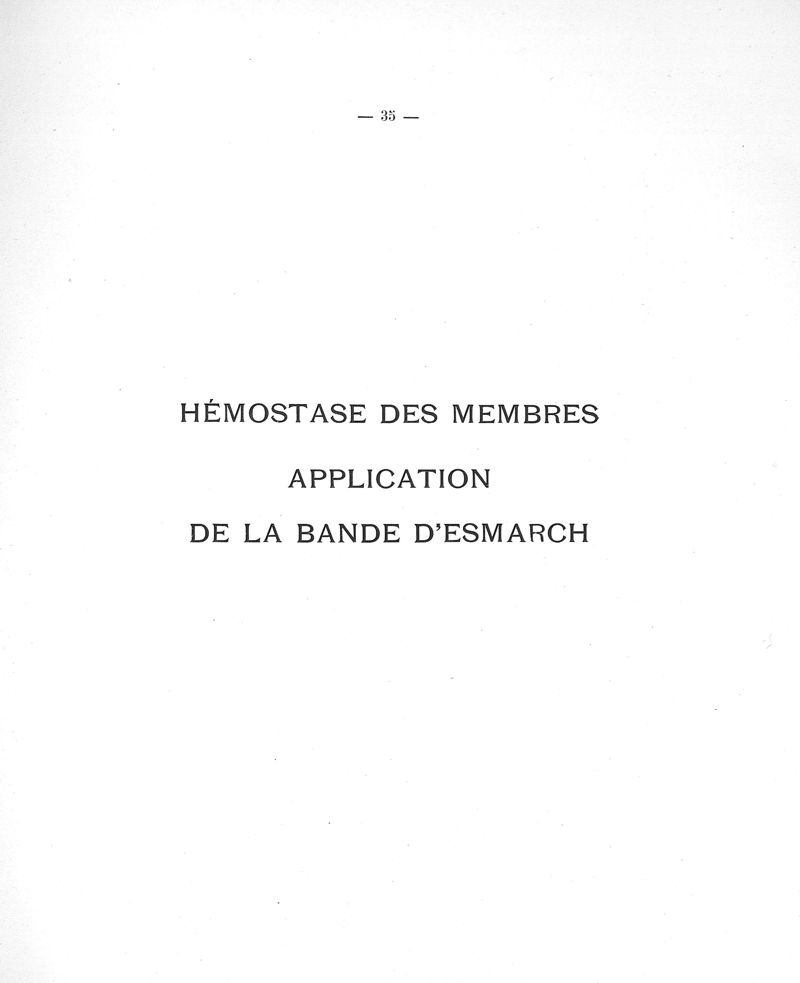 — 35 —

HÉMOSTASE DES MEMBRES

APPLICATION

DE LA BANDE D'ESMARCH